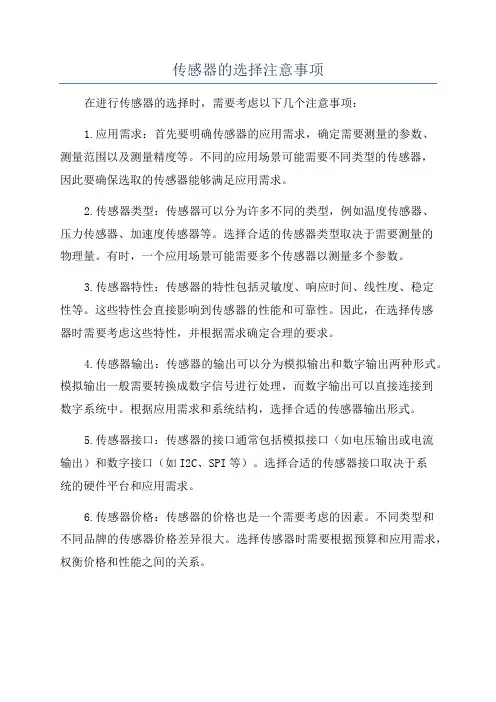 传感器的选择注意事项

在进行传感器的选择时，需要考虑以下几个注意事项：

1.应用需求：首先要明确传感器的应用需求，确定需要测量的参数、测量范围以及测量精度等。不同的应用场景可能需要不同类型的传感器，因此要确保选取的传感器能够满足应用需求。

2.传感器类型：传感器可以分为许多不同的类型，例如温度传感器、压力传感器、加速度传感器等。选择合适的传感器类型取决于需要测量的物理量。有时，一个应用场景可能需要多个传感器以测量多个参数。

3.传感器特性：传感器的特性包括灵敏度、响应时间、线性度、稳定性等。这些特性会直接影响到传感器的性能和可靠性。因此，在选择传感器时需要考虑这些特性，并根据需求确定合理的要求。

4.传感器输出：传感器的输出可以分为模拟输出和数字输出两种形式。模拟输出一般需要转换成数字信号进行处理，而数字输出可以直接连接到数字系统中。根据应用需求和系统结构，选择合适的传感器输出形式。

5.传感器接口：传感器的接口通常包括模拟接口（如电压输出或电流输出）和数字接口（如I2C、SPI等）。选择合适的传感器接口取决于系统的硬件平台和应用需求。

6.传感器价格：传感器的价格也是一个需要考虑的因素。不同类型和不同品牌的传感器价格差异很大。选择传感器时需要根据预算和应用需求，权衡价格和性能之间的关系。